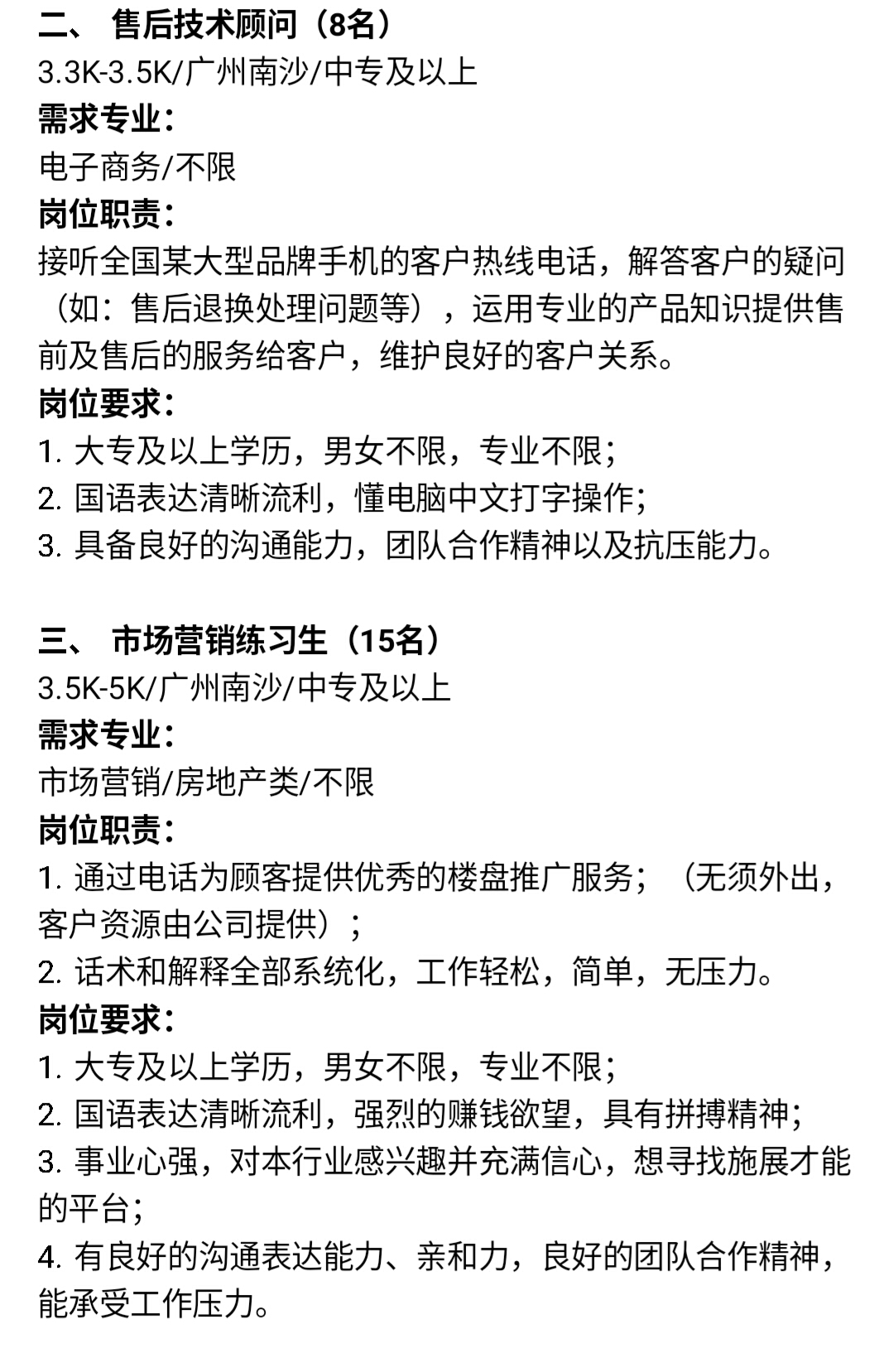 二、 售后技术顾问（8名）
3.3K-3.5K/广州南沙/中专及以上
需求专业：
电子商务/不限
岗位职责：
接听全国某大型品牌手机的客户热线电话，解答客户的疑问（如：售后退换处理问题等），运用专业的产品知识提供售前及售后的服务给客户，维护良好的客户关系。
岗位要求：
1. 大专及以上学历，男女不限，专业不限；
2. 国语表达清晰流利，懂电脑中文打字操作；
3. 具备良好的沟通能力，团队合作精神以及抗压能力。

三、 市场营销练习生（15名）
3.5K-5K/广州南沙/中专及以上
需求专业：
市场营销/房地产类/不限
岗位职责：
1. 通过电话为顾客提供优秀的楼盘推广服务；（无须外出，客户资源由公司提供）；
2. 话术和解释全部系统化，工作轻松，简单，无压力。
岗位要求：
1. 大专及以上学历，男女不限，专业不限；
2. 国语表达清晰流利，强烈的赚钱欲望，具有拼搏精神；
3. 事业心强，对本行业感兴趣并充满信心，想寻找施展才能的平台；
4. 有良好的沟通表达能力、亲和力，良好的团队合作精神，能承受工作压力。